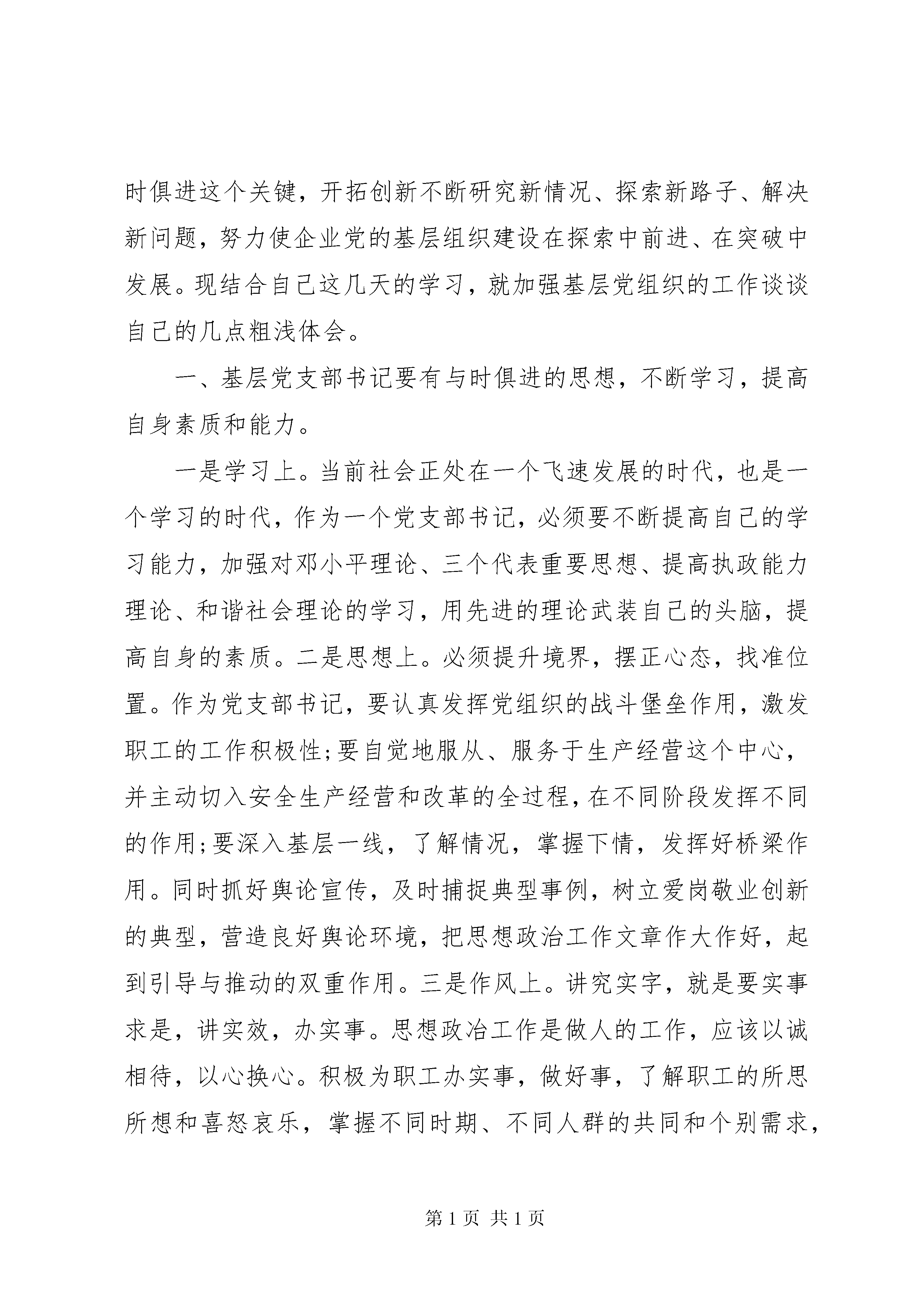 时俱进这个关键，开拓创新不断研究新情况、探索新路子、解决新问题，努力使企业党的基层组织建设在探索中前进、在突破中发展。现结合自己这几天的学习，就加强基层党组织的工作谈谈自己的几点粗浅体会。

一、基层党支部书记要有与时俱进的思想，不断学习，提高自身素质和能力。

一是学习上。当前社会正处在一个飞速发展的时代，也是一个学习的时代，作为一个党支部书记，必须要不断提高自己的学习能力，加强对邓小平理论、三个代表重要思想、提高执政能力理论、和谐社会理论的学习，用先进的理论武装自己的头脑，提高自身的素质。二是思想上。必须提升境界，摆正心态，找准位置。作为党支部书记，要认真发挥党组织的战斗堡垒作用，激发职工的工作积极性;要自觉地服从、服务于生产经营这个中心，并主动切入安全生产经营和改革的全过程，在不同阶段发挥不同的作用;要深入基层一线，了解情况，掌握下情，发挥好桥梁作用。同时抓好舆论宣传，及时捕捉典型事例，树立爱岗敬业创新的典型，营造良好舆论环境，把思想政治工作文章作大作好，起到引导与推动的双重作用。三是作风上。讲究实字，就是要实事求是，讲实效，办实事。思想政治工作是做人的工作，应该以诚相待，以心换心。积极为职工办实事，做好事，了解职工的所思所想和喜怒哀乐，掌握不同时期、不同人群的共同和个别需求，

第 1 页 共 1 页